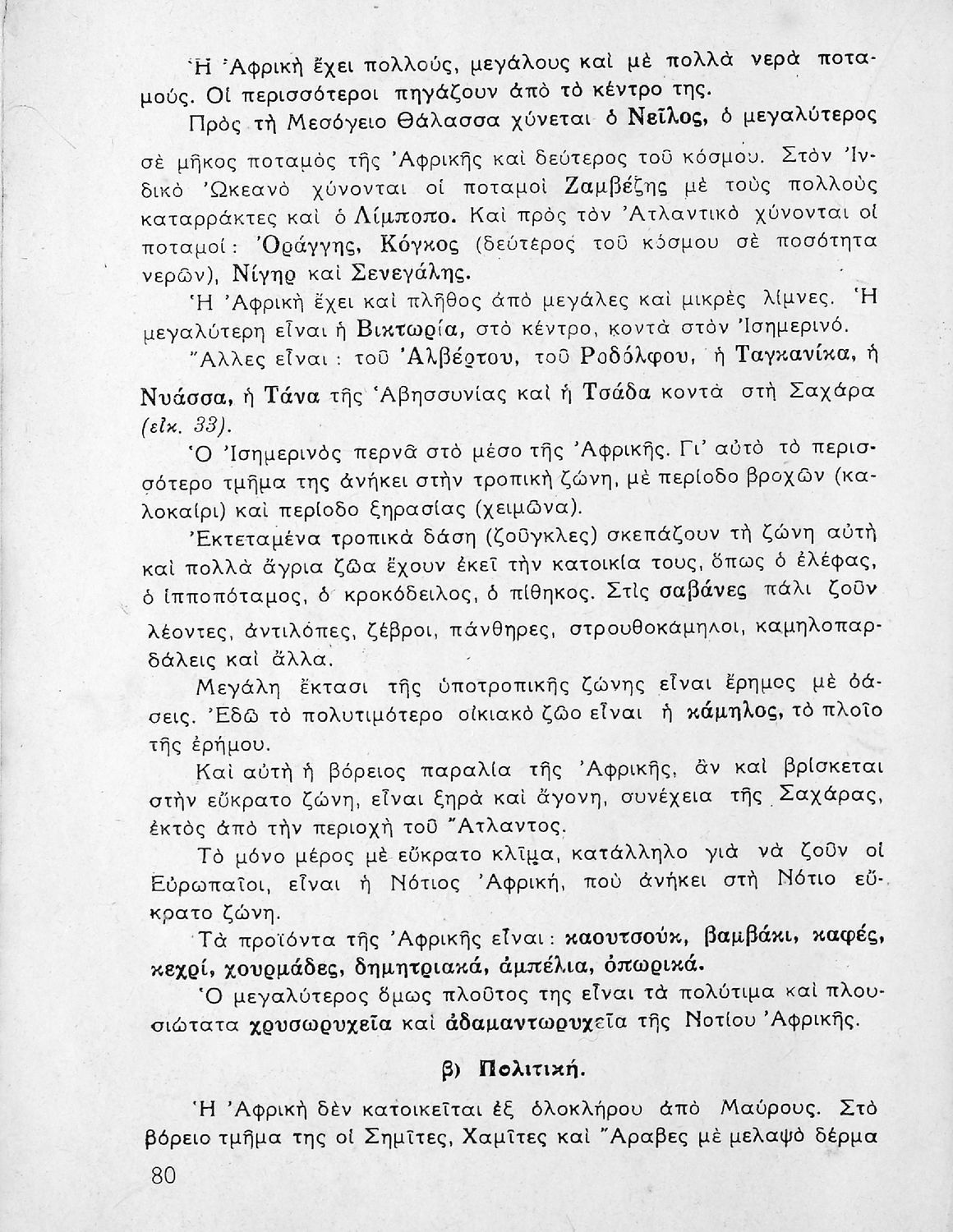 Ἡ Ἀφρικὴ ἔχει πολλούς, μεγάλους καὶ μὲ πολλὰ νερὰ ποταμούς. Οἱ περισσότεροι πηγάζουν ἀπὸ τὸ κέντρο της.

Πρὸς τὴ Μεσόγειο Θάλασσα χύνεται ὁ Νεῖλος, ὁ μεγαλύτερος σὲ μῆκος ποταμὸς τῆς Ἀφρικῆς καὶ δεύτερος τοῦ κόσμου. Στὸν Ἰνδικὸ Ὠκεανὸ χύνονται οἱ ποταμοὶ Ζαμβέζης μὲ τοὺς πολλοὺς καταρράκτες καὶ ὁ Λίμποπο. Καὶ πρὸς τὸν Ἀτλαντικὸ χύνονται οἱ ποταμοί: Ὀράγγης, Κόγκος (δεύτερος τοῦ κόσμου σὲ ποσότητα νερῶν), Νίγηρ καὶ Σενεγάλης.

Ἡ Ἀφρικὴ ἔχει καὶ πλῆθος ἀπὸ μεγάλες καὶ μικρὲς λίμνες. Ἡ μεγαλύτερη εἶναι ἡ Βικτωρία, στὸ κέντρο, κοντὰ στὸν Ἰσημερινό. Ἄλλες εἶναι: τοῦ Ἀλβέρτου, τοῦ Ροδόλφου, ἡ Ταγκανίκα, ἡ Νυάσσα, ἡ Τάνα τῆς Ἀβησσυνίας καὶ ἡ Τσάδα κοντὰ στὴ Σαχάρα (εἰκ. 33).

Ὁ Ἰσημερινὸς περνᾶ στὸ μέσο τῆς Ἀφρικῆς. Γι' αὐτὸ τὸ περισσότερο τμῆμα της ἀνήκει στὴν τροπικὴ ζώνη, μὲ περίοδο βροχῶν (καλοκαίρι) καὶ περίοδο ξηρασίας (χειμῶνα).

Ἐκτεταμένα τροπικὰ δάση (ζοῦγκλες) σκεπάζουν τὴ ζώνη αὐτὴ καὶ πολλὰ ἄγρια ζῶα ἔχουν ἐκεῖ τὴν κατοικία τους, ὅπως ὁ ἐλέφας, ὁ ἱπποπόταμος, ὁ κροκόδειλος, ὁ πίθηκος. Στὶς σαβάνες πάλι ζοῦν λέοντες, ἀντιλόπες, ζέβροι, πάνθηρες, στρουθοκάμηλοι, καμηλοπαρδάλεις καὶ ἄλλα.

Μεγάλη ἔκτασι τῆς ὑποτροπικῆς ζώνης εἶναι ἔρημος μὲ ὀάσεις. Ἐδῶ τὸ πολυτιμότερο οἰκιακὸ ζῶο εἶναι ἡ κάμηλος, τὸ πλοῖο τῆς ἐρήμου.

Καὶ αὐτὴ ἡ βόρειος παραλία τῆς Ἀφρικῆς, ἂν καὶ βρίσκεται στὴν εὔκρατο ζώνη, εἶναι ξηρὰ καὶ ἄγονη, συνέχεια τῆς Σαχάρας, ἐκτὸς ἀπὸ τὴν περιοχὴ τοῦ Ἄτλαντος.

Τὸ μόνο μέρος μὲ εὔκρατο κλῖμα, κατάλληλο γιὰ νὰ ζοῦν οἱ Εὐρωπαῖοι, εἶναι ἡ Νότιος Ἀφρική, ποὺ ἀνήκει στὴ Νότιο εὔκρατο ζώνη.

Τὰ προϊόντα τῆς Ἀφρικῆς εἶναι: καουτσούκ, βαμβάκι, καφές, κεχρί, χουρμάδες, δημητριακά, ἀμπέλια, ὀπωρικά.

Ὁ μεγαλύτερος ὅμως πλοῦτος της εἶναι τὰ πολύτιμα καὶ πλουσιώτατα χρυσωρυχεῖα καὶ ἀδαμαντωρυχεῖα τῆς Νοτίου Ἀφρικῆς.

β) Πολιτική.

Ἡ Ἀφρικὴ δὲν κατοικεῖται ἐξ ὁλοκλήρου ἀπὸ Μαύρους. Στὸ βόρειο τμῆμα της οἱ Σημῖτες, Χαμῖτες καὶ Ἄραβες μὲ μελαψὸ δέρμα

80